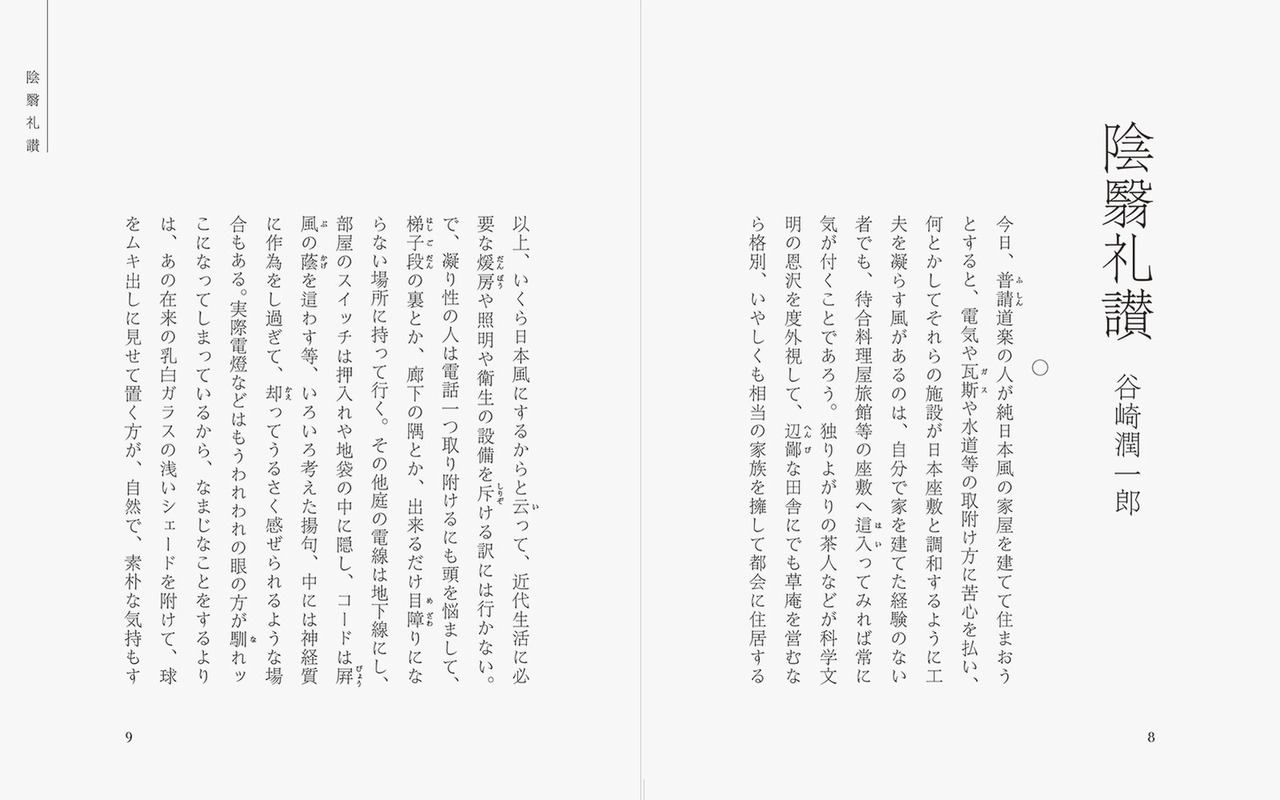 陰翳礼讃

谷崎潤一郎

○

今日、普請道楽の人が純日本風の家屋を建てて住まおうとすると、電気や瓦斯や水道等の取附け方に苦心を払い、何とかしてそれらの施設が日本座敷と調和するように工夫を凝らす風があるのは、自分で家を建てた経験のない者でも、待合料理屋旅館等の座敷へ這入ってみれば常に気が付くことであろう。独りよがりの茶人などが科学文明の恩沢を度外視して、辺鄙な田舎にでも草庵を営むなら格別、いやしくも相当の家族を擁して都会に住居する

8

陰翳礼讃

以上、いくら日本風にするからと云って、近代生活に必要な煖房や照明や衛生の設備を斥ける訳には行かない。で、凝り性の人は電話一つ取り附けるにも頭を悩まして、梯子段の裏とか、廊下の隅とか、出来るだけ目障りにならない場所に持って行く。その他庭の電線は地下線にし、部屋のスイッチは押入れや地袋の中に隠し、コードは屏風の蔭を這わす等、いろいろ考えた揚句、中には神経質に作為をし過ぎて、却ってうるさく感ぜられるような場合もある。実際電燈などはもうわれわれの眼の方が馴れッこになってしまっているから、なまじなことをするよりは、あの在来の乳白ガラスの浅いシェードを附けて、球をムキ出しに見せて置く方が、自然で、素朴な気持もす

9